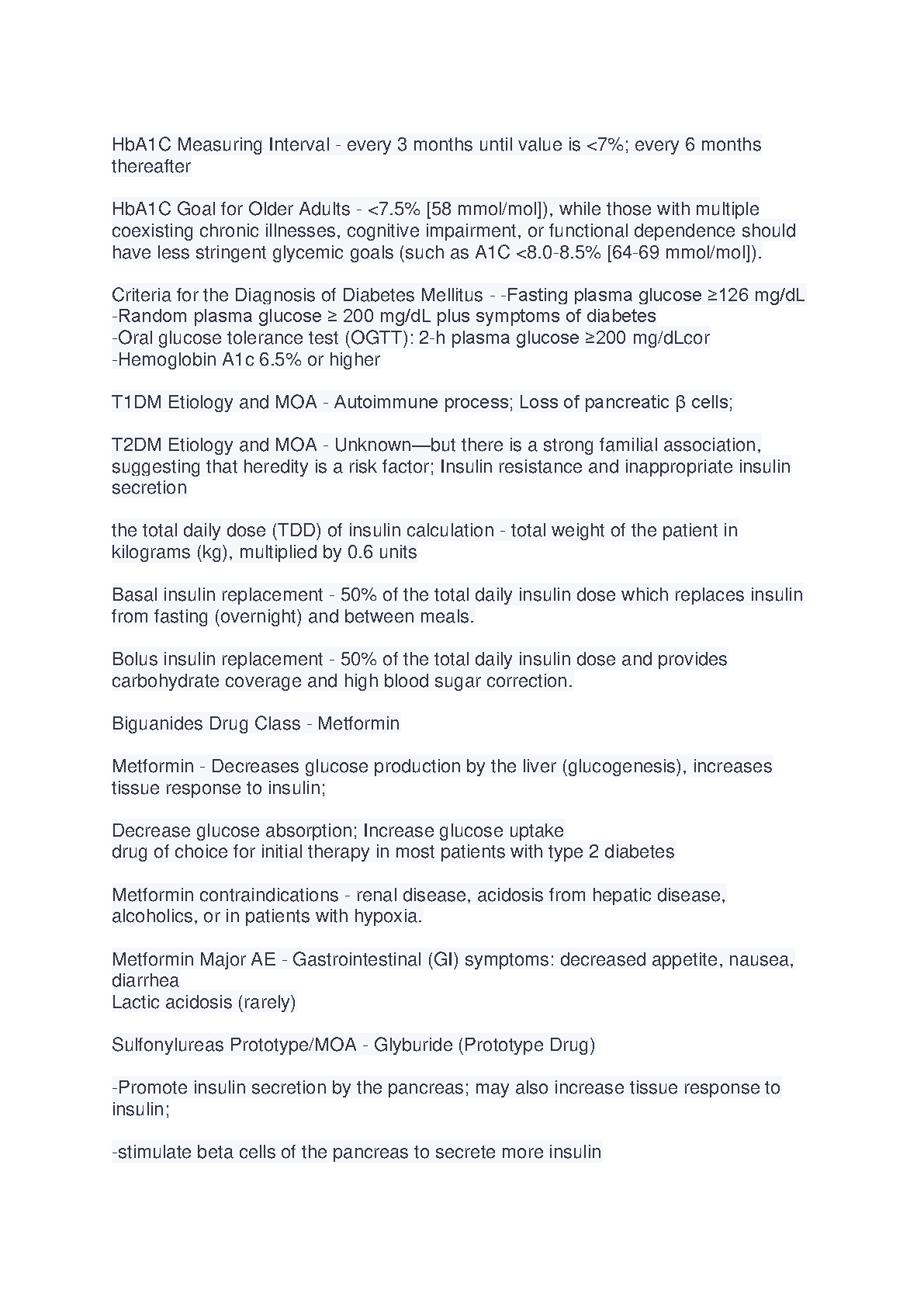 HbA1C Measuring Interval - every 3 months until value is <7%; every 6 months thereafter

HbA1C Goal for Older Adults - <7.5% [58 mmol/mol]), while those with multiple coexisting chronic illnesses, cognitive impairment, or functional dependence should have less stringent glycemic goals (such as A1C <8.0-8.5% [64-69 mmol/mol]).

Criteria for the Diagnosis of Diabetes Mellitus - -Fasting plasma glucose ≥126 mg/dL
-Random plasma glucose ≥ 200 mg/dL plus symptoms of diabetes
-Oral glucose tolerance test (OGTT): 2-h plasma glucose ≥200 mg/dLcor
-Hemoglobin A1c 6.5% or higher

T1DM Etiology and MOA - Autoimmune process; Loss of pancreatic β cells;

T2DM Etiology and MOA - Unknown—but there is a strong familial association, suggesting that heredity is a risk factor; Insulin resistance and inappropriate insulin secretion

the total daily dose (TDD) of insulin calculation - total weight of the patient in kilograms (kg), multiplied by 0.6 units

Basal insulin replacement - 50% of the total daily insulin dose which replaces insulin from fasting (overnight) and between meals.

Bolus insulin replacement - 50% of the total daily insulin dose and provides carbohydrate coverage and high blood sugar correction.

Biguanides Drug Class - Metformin

Metformin - Decreases glucose production by the liver (glucogenesis), increases tissue response to insulin;

Decrease glucose absorption; Increase glucose uptake
drug of choice for initial therapy in most patients with type 2 diabetes

Metformin contraindications - renal disease, acidosis from hepatic disease, alcoholics, or in patients with hypoxia.

Metformin Major AE - Gastrointestinal (GI) symptoms: decreased appetite, nausea, diarrhea
Lactic acidosis (rarely)

Sulfonylureas Prototype/MOA - Glyburide (Prototype Drug)

-Promote insulin secretion by the pancreas; may also increase tissue response to insulin;

-stimulate beta cells of the pancreas to secrete more insulin